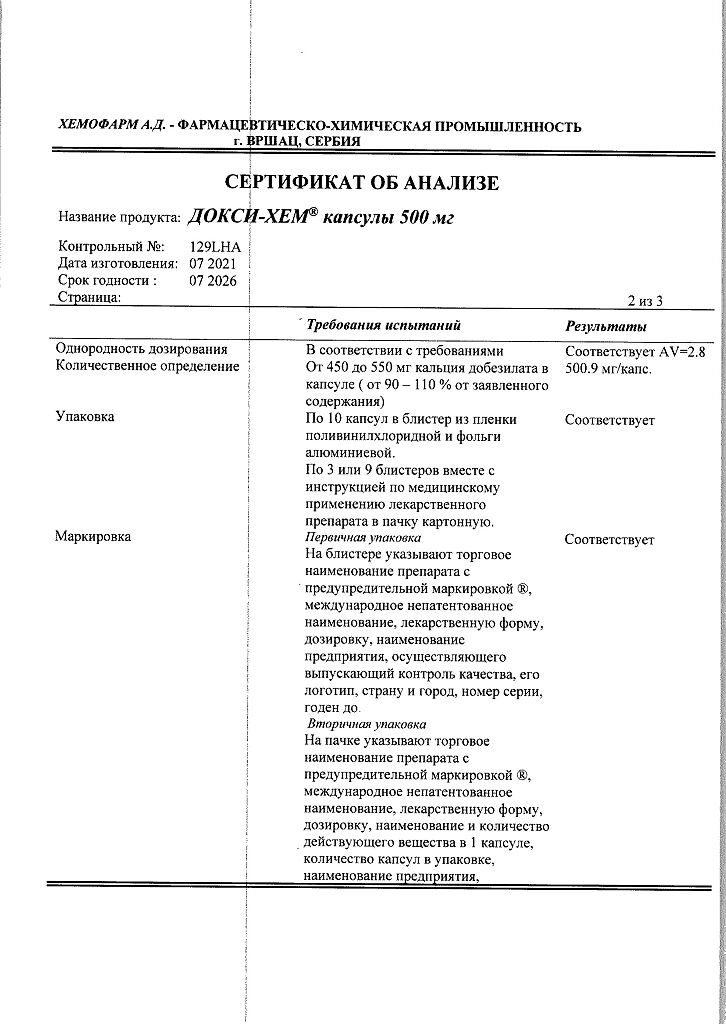 ХЕМОФАРМ А.Д. - ФАРМАЦЕВТИЧЕСКО-ХИМИЧЕСКАЯ ПРОМЫШЛЕННОСТЬ
г. ВРШАЦ, СЕРБИЯ

СЕРТИФИКАТ ОБ АНАЛИЗЕ

Название продукта: ДОКСИ-ХЕМ® капсулы 500 мг

Контрольный №: 129LHA
Дата изготовления: 07 2021
Срок годности : 07 2026
Страница: 2 из 3

| | Требования испытаний | Результаты |
|---|---|---|
| Однородность дозирования | В соответствии с требованиями | Соответствует AV=2.8 |
| Количественное определение | От 450 до 550 мг кальция добезилата в капсуле ( от 90 – 110 % от заявленного содержания) | 500.9 мг/капс. |
| Упаковка | По 10 капсул в блистер из пленки поливинилхлоридной и фольги алюминиевой. По 3 или 9 блистеров вместе с инструкцией по медицинскому применению лекарственного препарата в пачку картонную. | Соответствует |
| Маркировка | Первичная упаковка На блистере указывают торговое наименование препарата с предупредительной маркировкой ®, международное непатентованное наименование, лекарственную форму, дозировку, наименование предприятия, осуществляющего выпускающий контроль качества, его логотип, страну и город, номер серии, годен до. Вторичная упаковка На пачке указывают торговое наименование препарата с предупредительной маркировкой ®, международное непатентованное наименование, лекарственную форму, дозировку, наименование и количество действующего вещества в 1 капсуле, количество капсул в упаковке, наименование предприятия, | Соответствует |